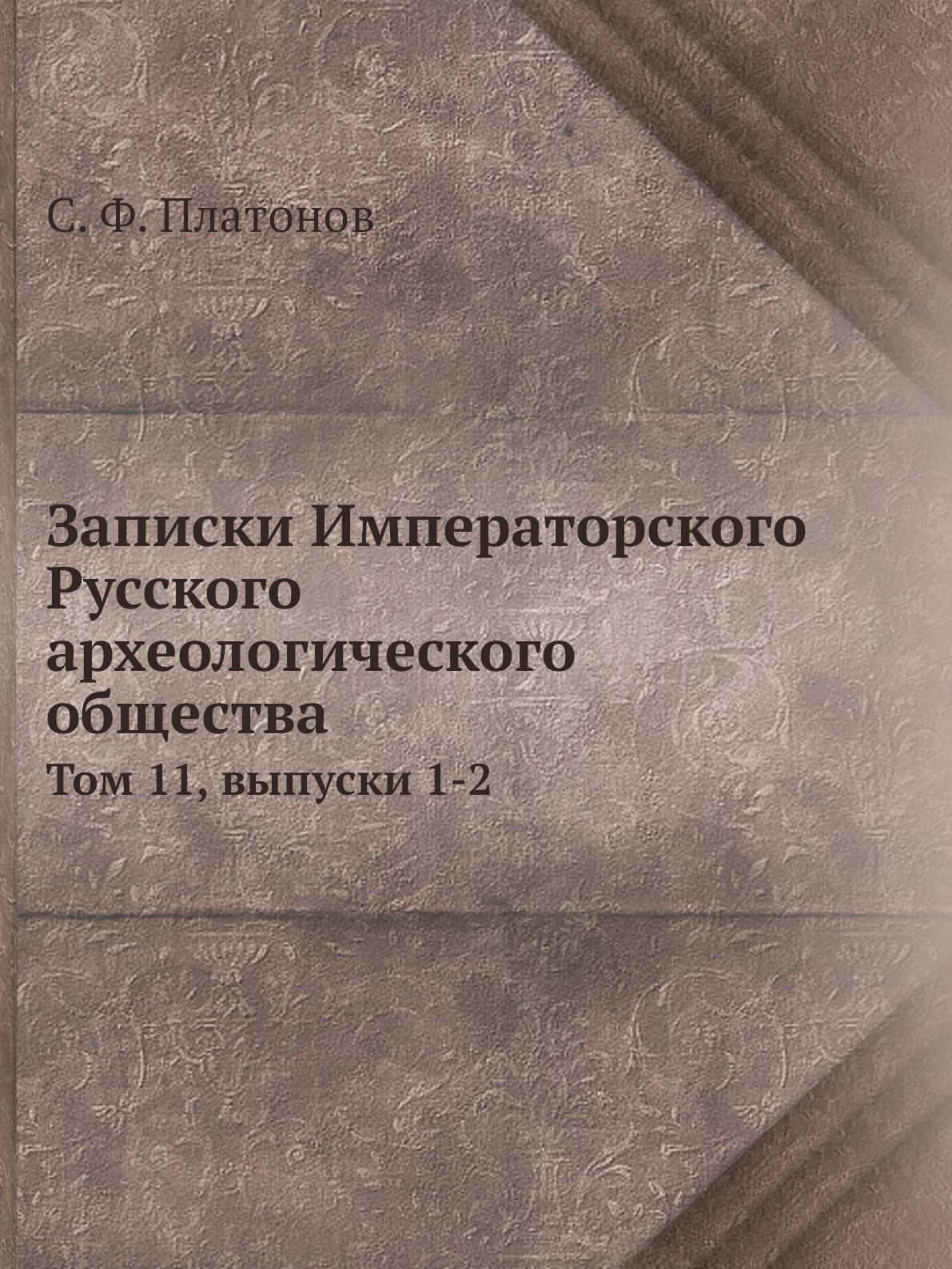 С. Ф. Платонов

Записки Императорского Русского археологического общества

Том 11, выпуски 1-2